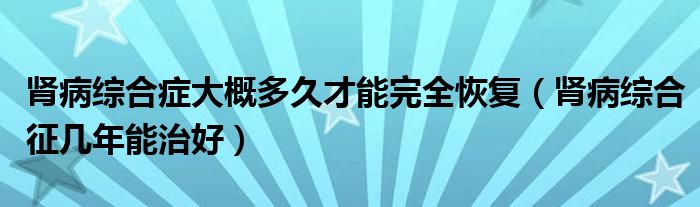 肾病综合症大概多久才能完全恢复（肾病综合征几年能治好）